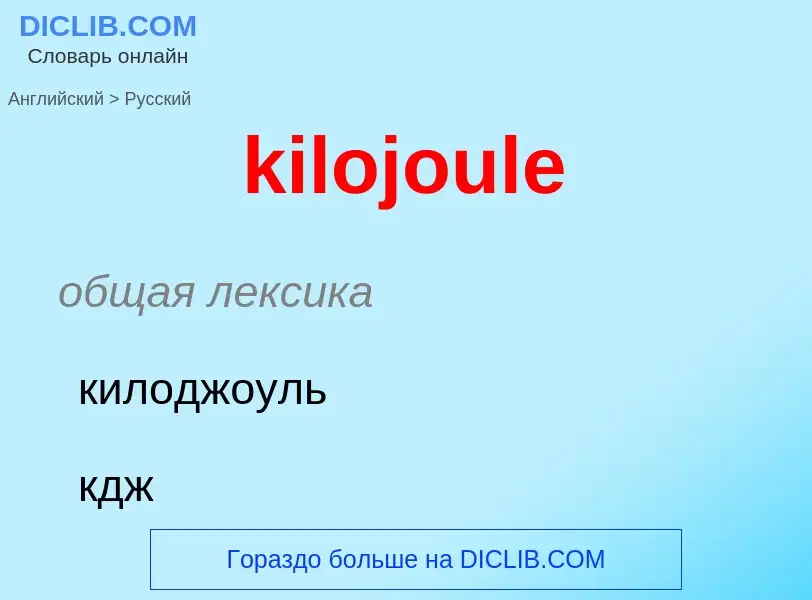 DICLIB.COM
Словарь онлайн

Английский > Русский

kilojoule

общая лексика

килоджоуль

кдж

Гораздо больше на DICLIB.COM